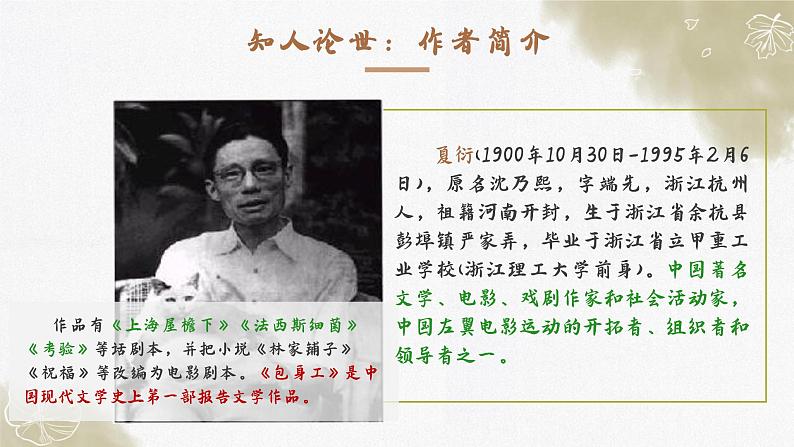 知人论世：作者简介

夏衍(1900年10月30日-1995年2月6日)，原名沈乃熙，字端先，浙江杭州人，祖籍河南开封，生于浙江省余杭县彭埠镇严家弄，毕业于浙江省立甲重工业学校(浙江理工大学前身)。中国著名文学、电影、戏剧作家和社会活动家，中国左翼电影运动的开拓者、组织者和领导者之一。

作品有《上海屋檐下》《法西斯细菌》《考验》等话剧本，并把小说《林家铺子》《祝福》等改编为电影剧本。《包身工》是中国现代文学史上第一部报告文学作品。